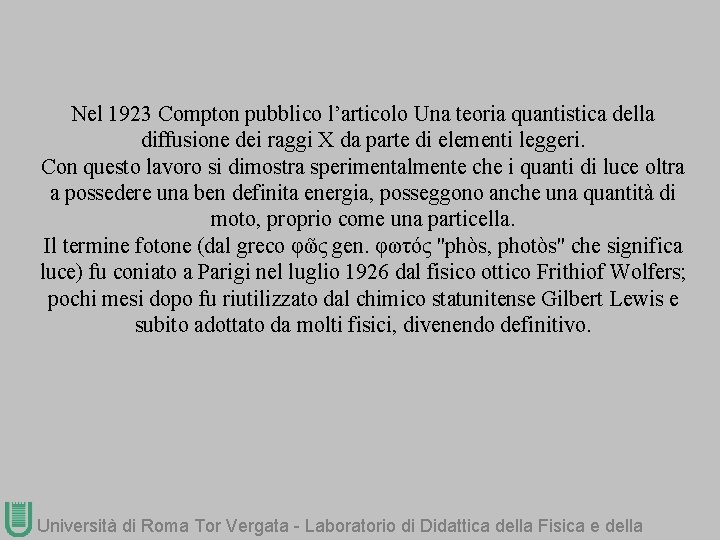 Nel 1923 Compton pubblico l'articolo Una teoria quantistica della diffusione dei raggi X da parte di elementi leggeri.

Con questo lavoro si dimostra sperimentalmente che i quanti di luce oltra a possedere una ben definita energia, posseggono anche una quantità di moto, proprio come una particella.

Il termine fotone (dal greco φῶς gen. φωτός "phòs, photòs" che significa luce) fu coniato a Parigi nel luglio 1926 dal fisico ottico Frithiof Wolfers; pochi mesi dopo fu riutilizzato dal chimico statunitense Gilbert Lewis e subito adottato da molti fisici, divenendo definitivo.

Università di Roma Tor Vergata - Laboratorio di Didattica della Fisica e della